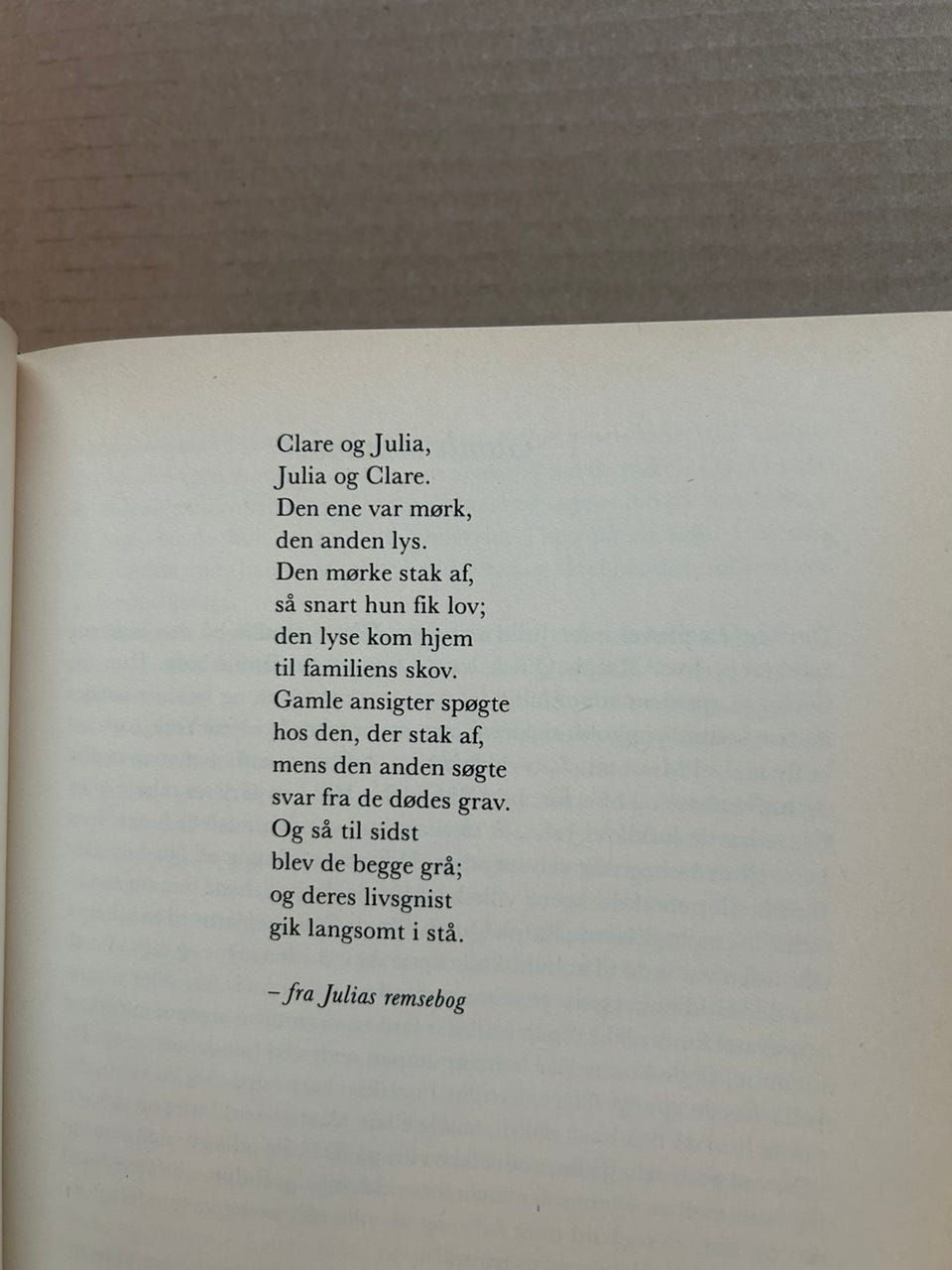 Clare og Julia,
Julia og Clare.
Den ene var mørk,
den anden lys.
Den mørke stak af,
så snart hun fik lov;
den lyse kom hjem
til familiens skov.
Gamle ansigter spøgte
hos den, der stak af,
mens den anden søgte
svar fra de dødes grav.
Og så til sidst
blev de begge grå;
og deres livsgnist
gik langsomt i stå.

– fra Julias remsebog